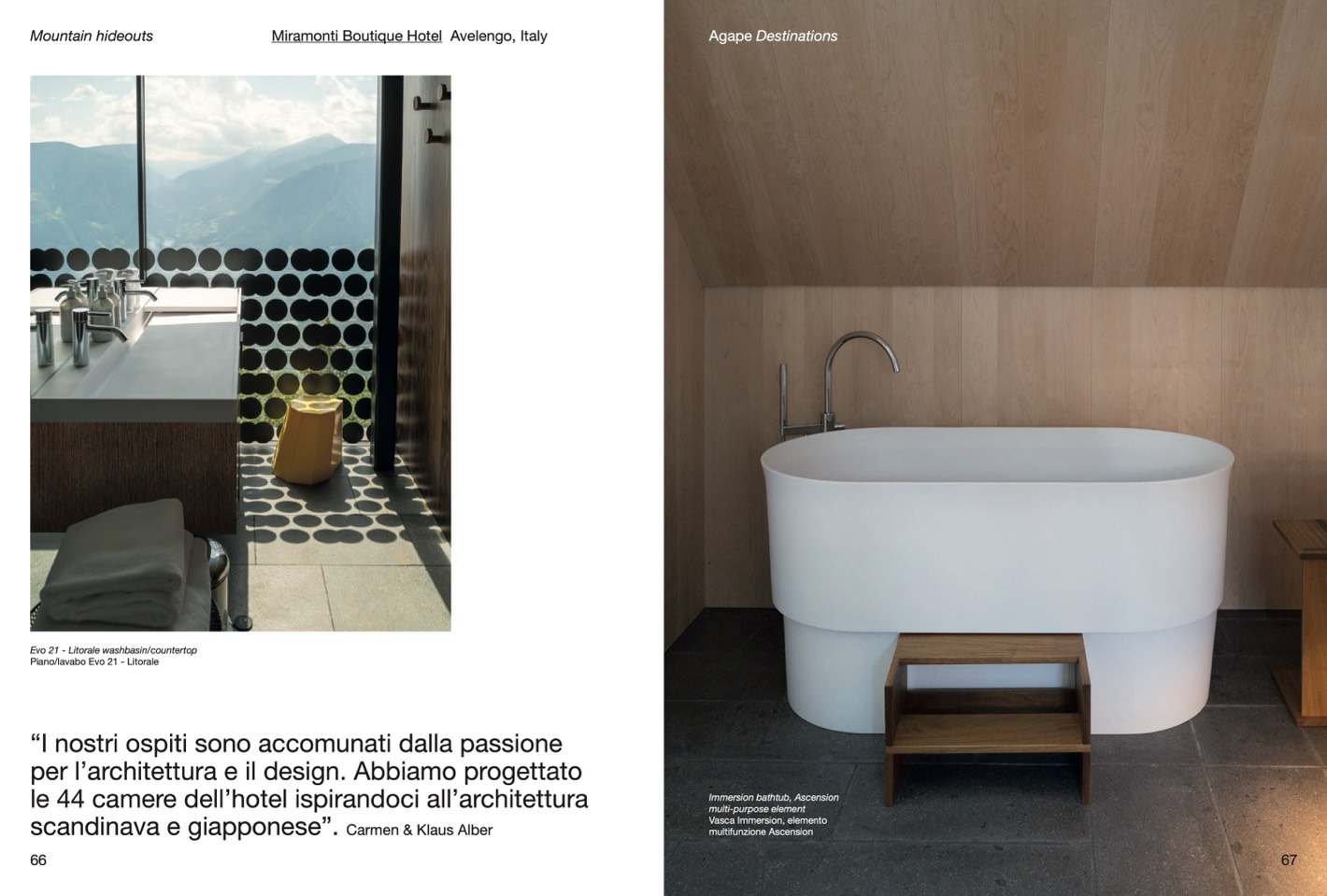 Mountain hideouts

Miramonti Boutique Hotel Avelengo, Italy

Evo 21 - Litorale washbasin/countertop
Piano/lavabo Evo 21 - Litorale

"I nostri ospiti sono accomunati dalla passione per l'architettura e il design. Abbiamo progettato le 44 camere dell'hotel ispirandoci all'architettura scandinava e giapponese". Carmen & Klaus Alber

66

Agape Destinations

Immersion bathtub, Ascension multi-purpose element
Vasca Immersion, elemento multifunzione Ascension

67